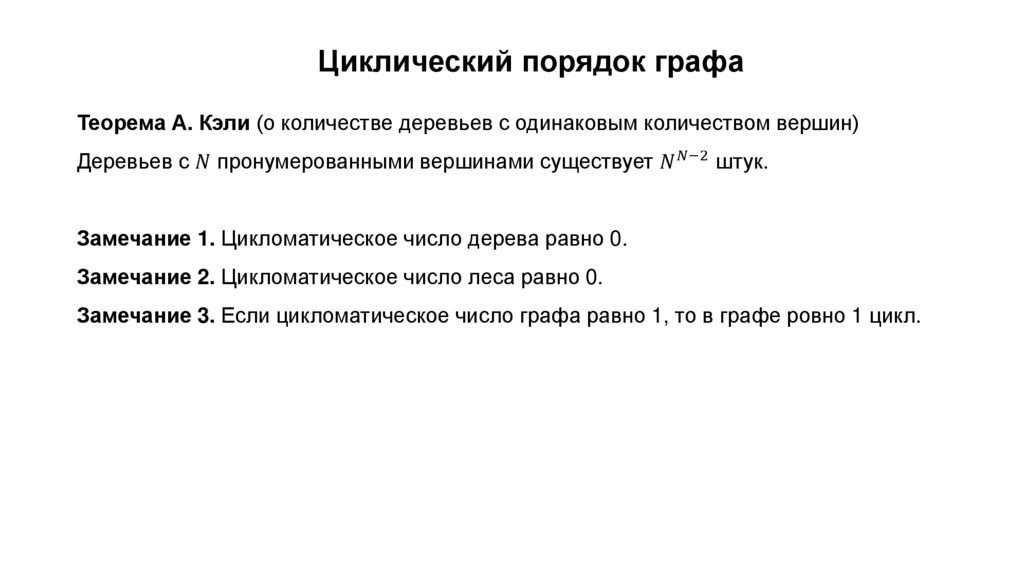 Циклический порядок графа

Теорема А. Кэли (о количестве деревьев с одинаковым количеством вершин)

Деревьев с $N$ пронумерованными вершинами существует $N^{N-2}$ штук.

Замечание 1. Цикломатическое число дерева равно 0.

Замечание 2. Цикломатическое число леса равно 0.

Замечание 3. Если цикломатическое число графа равно 1, то в графе ровно 1 цикл.